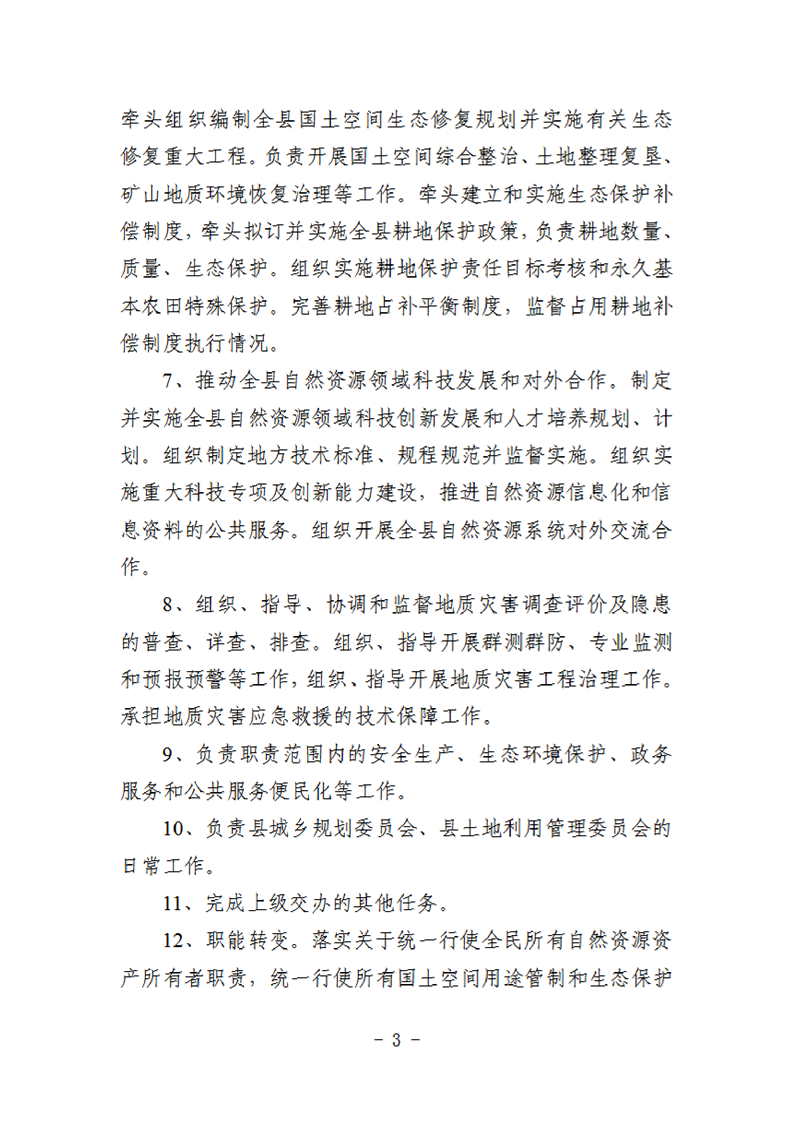 牵头组织编制全县国土空间生态修复规划并实施有关生态修复重大工程。负责开展国土空间综合整治、土地整理复垦、矿山地质环境恢复治理等工作。牵头建立和实施生态保护补偿制度，牵头拟订并实施全县耕地保护政策，负责耕地数量、质量、生态保护。组织实施耕地保护责任目标考核和永久基本农田特殊保护。完善耕地占补平衡制度，监督占用耕地补偿制度执行情况。

7、推动全县自然资源领域科技发展和对外合作。制定并实施全县自然资源领域科技创新发展和人才培养规划、计划。组织制定地方技术标准、规程规范并监督实施。组织实施重大科技专项及创新能力建设，推进自然资源信息化和信息资料的公共服务。组织开展全县自然资源系统对外交流合作。

8、组织、指导、协调和监督地质灾害调查评价及隐患的普查、详查、排查。组织、指导开展群测群防、专业监测和预报预警等工作，组织、指导开展地质灾害工程治理工作。承担地质灾害应急救援的技术保障工作。

9、负责职责范围内的安全生产、生态环境保护、政务服务和公共服务便民化等工作。

10、负责县城乡规划委员会、县土地利用管理委员会的日常工作。

11、完成上级交办的其他任务。

12、职能转变。落实关于统一行使全民所有自然资源资产所有者职责，统一行使所有国土空间用途管制和生态保护

- 3 -